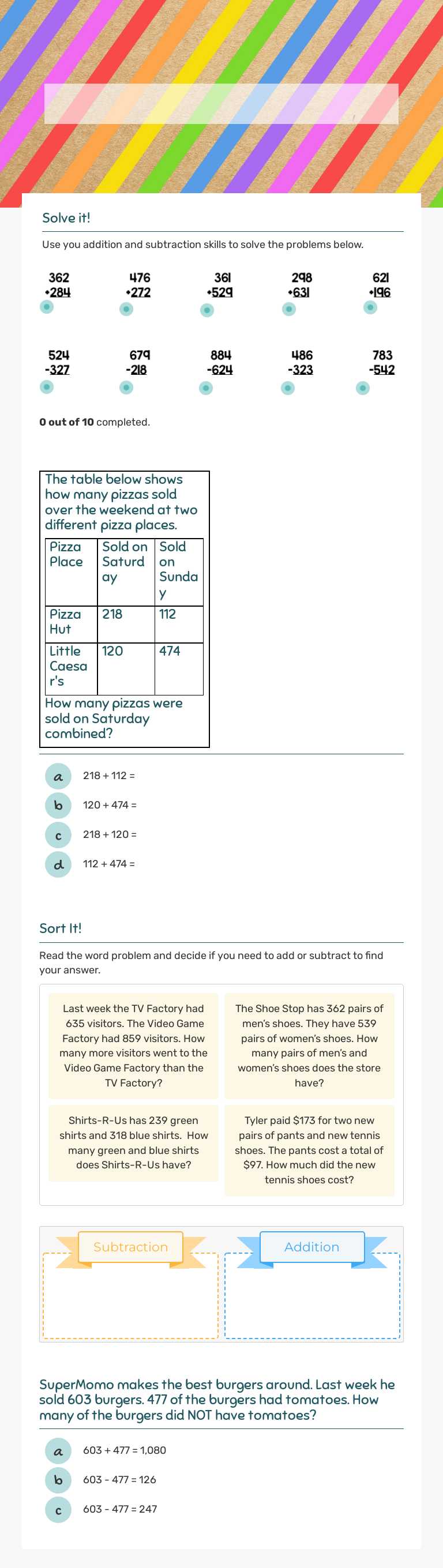 Solve it!

Use you addition and subtraction skills to solve the problems below.

362
+284

476
+272

361
+529

298
+631

621
+196

524
-327

679
-218

884
-624

486
-323

783
-542

**0 out of 10** completed.

The table below shows how many pizzas sold over the weekend at two different pizza places.

| Pizza Place | Sold on Saturday | Sold on Sunday |
|---|---|---|
| Pizza Hut | 218 | 112 |
| Little Caesar's | 120 | 474 |

How many pizzas were sold on Saturday combined?

a 218 + 112 =
b 120 + 474 =
c 218 + 120 =
d 112 + 474 =

Sort It!

Read the word problem and decide if you need to add or subtract to find your answer.

Last week the TV Factory had 635 visitors. The Video Game Factory had 859 visitors. How many more visitors went to the Video Game Factory than the TV Factory?

The Shoe Stop has 362 pairs of men's shoes. They have 539 pairs of women's shoes. How many pairs of men's and women's shoes does the store have?

Shirts-R-Us has 239 green shirts and 318 blue shirts. How many green and blue shirts does Shirts-R-Us have?

Tyler paid $173 for two new pairs of pants and new tennis shoes. The pants cost a total of $97. How much did the new tennis shoes cost?

Subtraction

Addition

SuperMomo makes the best burgers around. Last week he sold 603 burgers. 477 of the burgers had tomatoes. How many of the burgers did NOT have tomatoes?

a 603 + 477 = 1,080
b 603 - 477 = 126
c 603 - 477 = 247